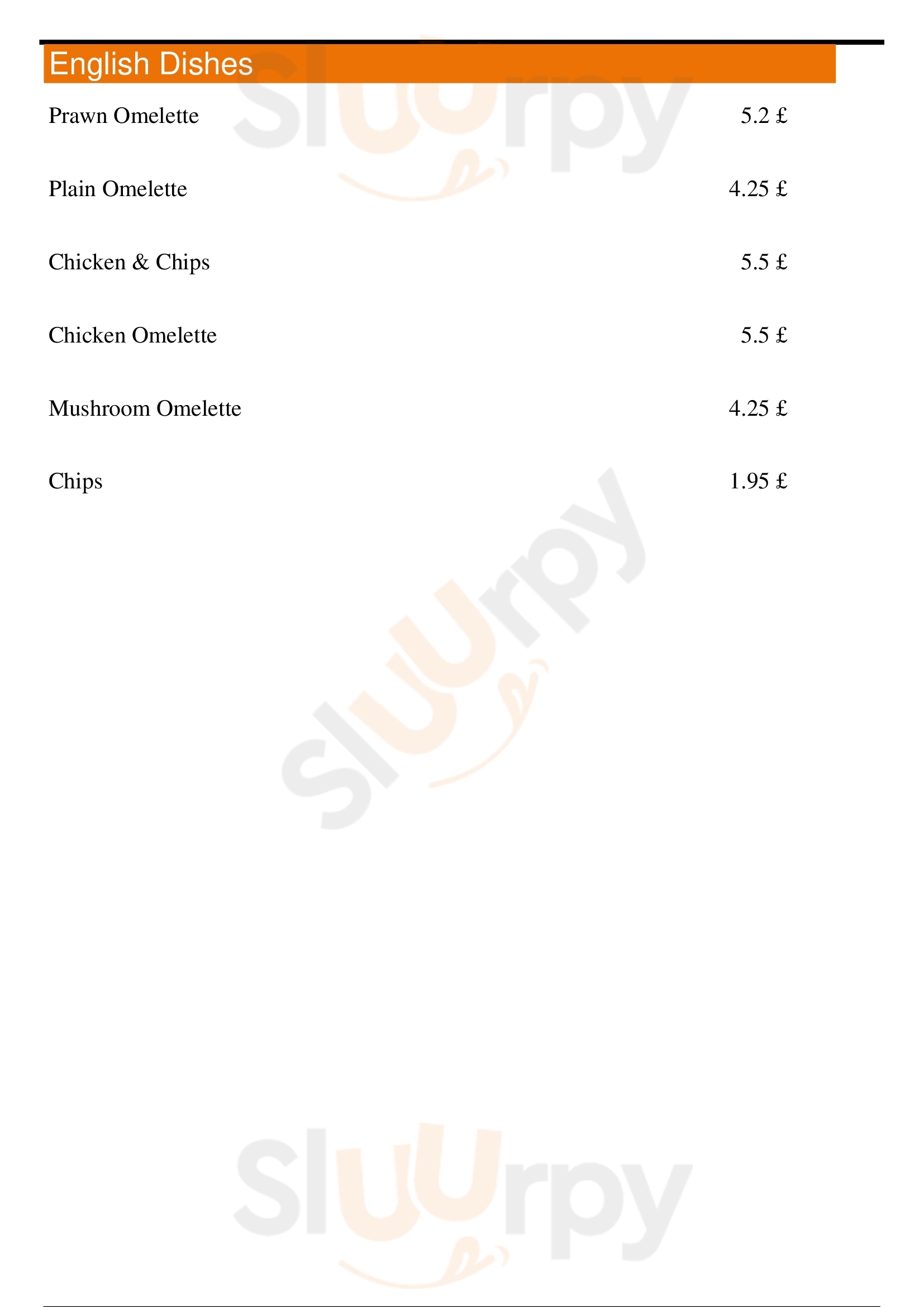 English Dishes

Prawn Omelette 5.2 £

Plain Omelette 4.25 £

Chicken & Chips 5.5 £

Chicken Omelette 5.5 £

Mushroom Omelette 4.25 £

Chips 1.95 £

Sluurpy